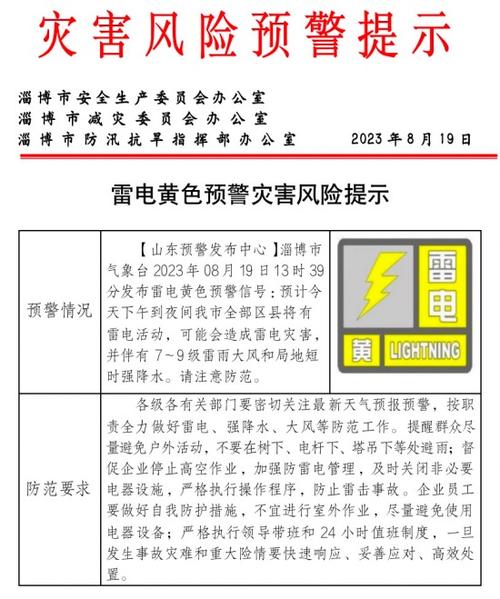 灾害风险预警提示

淄博市安全生产委员会办公室
淄博市减灾委员会办公室
淄博市防汛抗旱指挥部办公室 2023年8月19日

雷电黄色预警灾害风险提示

| 预警情况 | 【山东预警发布中心】淄博市气象台2023年08月19日13时39分发布雷电黄色预警信号：预计今天下午到夜间我市全部区县将有雷电活动，可能会造成雷电灾害，并伴有7~9级雷雨大风和局地短时强降水。请注意防范。 | 雷电 黄 LIGHTNING |
|---|---|---|
| 防范要求 | 各级各有关部门要密切关注最新天气预报预警，按职责全力做好雷电、强降水、大风等防范工作。提醒群众尽量避免户外活动，不要在树下、电杆下、塔吊下等处避雨；督促企业停止高空作业，加强防雷电管理，及时关闭非必要电器设施，严格执行操作程序，防止雷击事故。企业员工要做好自我防护措施，不宜进行室外作业，尽量避免使用电器设备；严格执行领导带班和24小时值班制度，一旦发生事故灾难和重大险情要快速响应、妥善应对、高效处置。 | |